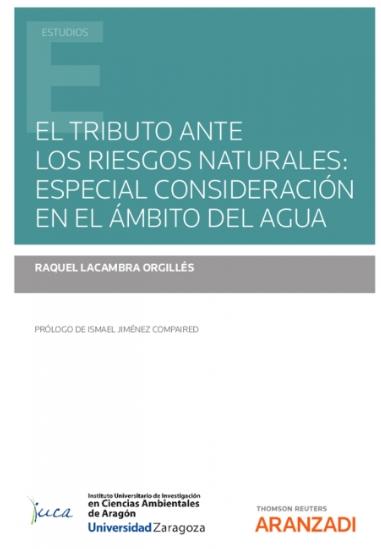 ESTUDIOS

EL TRIBUTO ANTE LOS RIESGOS NATURALES: ESPECIAL CONSIDERACIÓN EN EL ÁMBITO DEL AGUA

RAQUEL LACAMBRA ORGILLÉS

PRÓLOGO DE ISMAEL JIMÉNEZ COMPAIRED

iuca

Instituto Universitario de Investigación
en Ciencias Ambientales de Aragón
Universidad Zaragoza

THOMSON REUTERS
ARANZADI